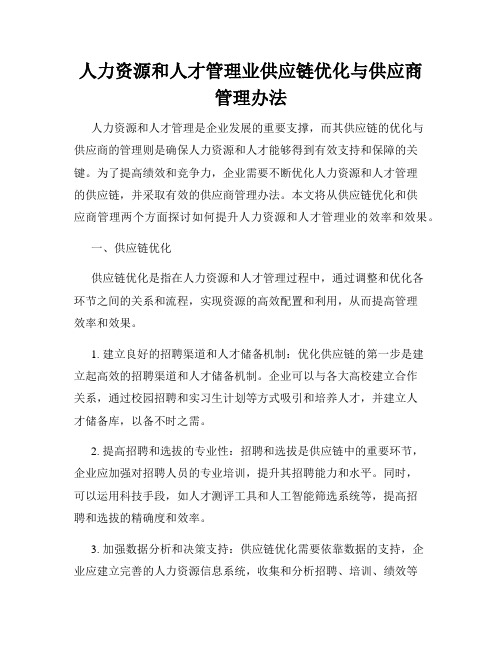 人力资源和人才管理业供应链优化与供应商管理办法

人力资源和人才管理是企业发展的重要支撑，而其供应链的优化与供应商的管理则是确保人力资源和人才能够得到有效支持和保障的关键。为了提高绩效和竞争力，企业需要不断优化人力资源和人才管理的供应链，并采取有效的供应商管理办法。本文将从供应链优化和供应商管理两个方面探讨如何提升人力资源和人才管理业的效率和效果。

一、供应链优化

供应链优化是指在人力资源和人才管理过程中，通过调整和优化各环节之间的关系和流程，实现资源的高效配置和利用，从而提高管理效率和效果。

1. 建立良好的招聘渠道和人才储备机制：优化供应链的第一步是建立起高效的招聘渠道和人才储备机制。企业可以与各大高校建立合作关系，通过校园招聘和实习生计划等方式吸引和培养人才，并建立人才储备库，以备不时之需。

2. 提高招聘和选拔的专业性：招聘和选拔是供应链中的重要环节，企业应加强对招聘人员的专业培训，提升其招聘能力和水平。同时，可以运用科技手段，如人才测评工具和人工智能筛选系统等，提高招聘和选拔的精确度和效率。

3. 加强数据分析和决策支持：供应链优化需要依靠数据的支持，企业应建立完善的人力资源信息系统，收集和分析招聘、培训、绩效等